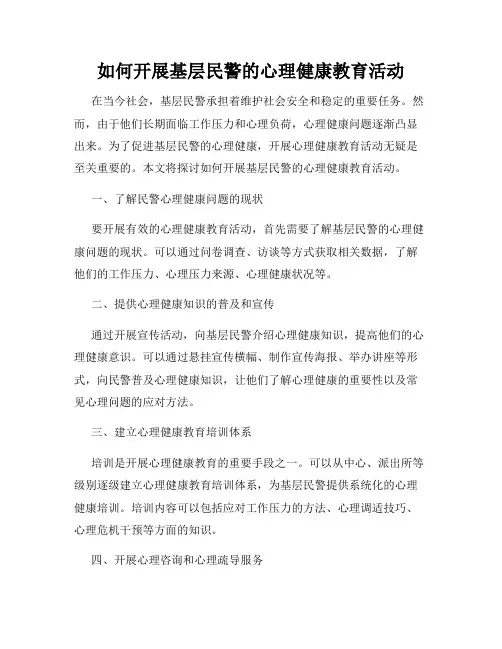 如何开展基层民警的心理健康教育活动

在当今社会，基层民警承担着维护社会安全和稳定的重要任务。然而，由于他们长期面临工作压力和心理负荷，心理健康问题逐渐凸显出来。为了促进基层民警的心理健康，开展心理健康教育活动无疑是至关重要的。本文将探讨如何开展基层民警的心理健康教育活动。

一、了解民警心理健康问题的现状

要开展有效的心理健康教育活动，首先需要了解基层民警的心理健康问题的现状。可以通过问卷调查、访谈等方式获取相关数据，了解他们的工作压力、心理压力来源、心理健康状况等。

二、提供心理健康知识的普及和宣传

通过开展宣传活动，向基层民警介绍心理健康知识，提高他们的心理健康意识。可以通过悬挂宣传横幅、制作宣传海报、举办讲座等形式，向民警普及心理健康知识，让他们了解心理健康的重要性以及常见心理问题的应对方法。

三、建立心理健康教育培训体系

培训是开展心理健康教育的重要手段之一。可以从中心、派出所等级别逐级建立心理健康教育培训体系，为基层民警提供系统化的心理健康培训。培训内容可以包括应对工作压力的方法、心理调适技巧、心理危机干预等方面的知识。

四、开展心理咨询和心理疏导服务